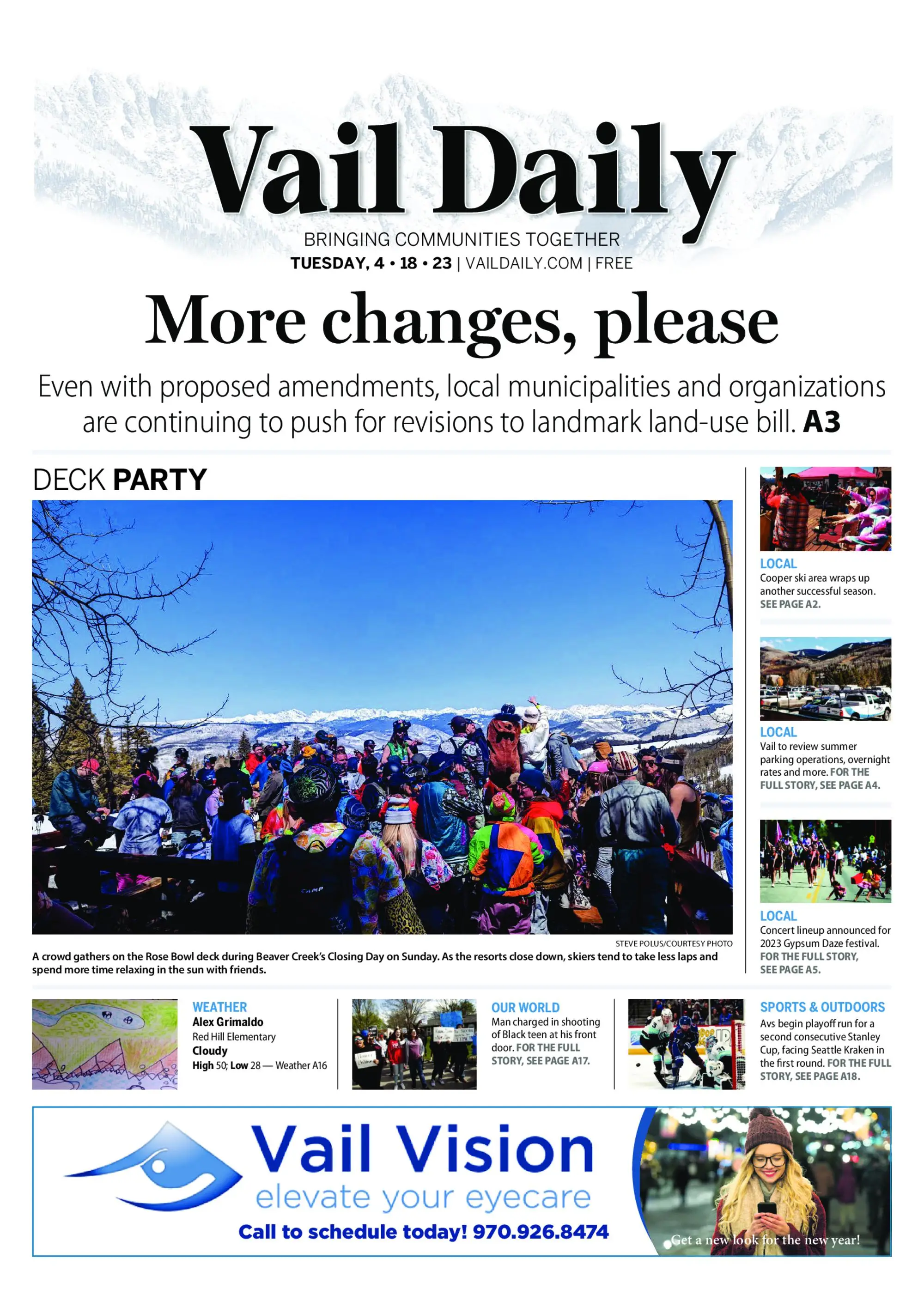 Vail Daily

BRINGING COMMUNITIES TOGETHER

TUESDAY, 4 • 18 • 23 | VAILDAILY.COM | FREE

More changes, please

Even with proposed amendments, local municipalities and organizations are continuing to push for revisions to landmark land-use bill. A3

DECK PARTY

STEVE POLUS/COURTESY PHOTO

A crowd gathers on the Rose Bowl deck during Beaver Creek's Closing Day on Sunday. As the resorts close down, skiers tend to take less laps and spend more time relaxing in the sun with friends.

LOCAL
Cooper ski area wraps up another successful season. SEE PAGE A2.

LOCAL
Vail to review summer parking operations, overnight rates and more. FOR THE FULL STORY, SEE PAGE A4.

LOCAL
Concert lineup announced for 2023 Gypsum Daze festival. FOR THE FULL STORY, SEE PAGE A5.

WEATHER
Alex Grimaldo
Red Hill Elementary
Cloudy
High 50; Low 28 — Weather A16

OUR WORLD
Man charged in shooting of Black teen at his front door. FOR THE FULL STORY, SEE PAGE A17.

SPORTS & OUTDOORS
Avs begin playoff run for a second consecutive Stanley Cup, facing Seattle Kraken in the first round. FOR THE FULL STORY, SEE PAGE A18.

Vail Vision
elevate your eyecare
Call to schedule today! 970.926.8474

Get a new look for the new year!